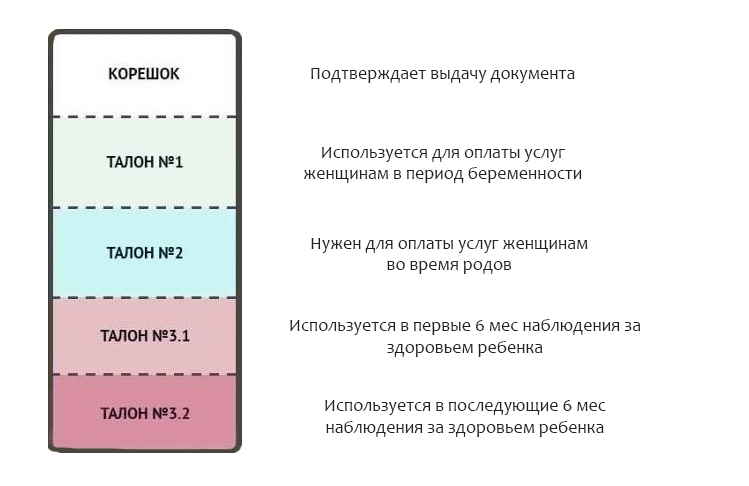 КОРЕШОК

Подтверждает выдачу документа

ТАЛОН №1

Используется для оплаты услуг женщинам в период беременности

ТАЛОН №2

Нужен для оплаты услуг женщинам во время родов

ТАЛОН №3.1

Используется в первые 6 мес наблюдения за здоровьем ребенка

ТАЛОН №3.2

Используется в последующие 6 мес наблюдения за здоровьем ребенка